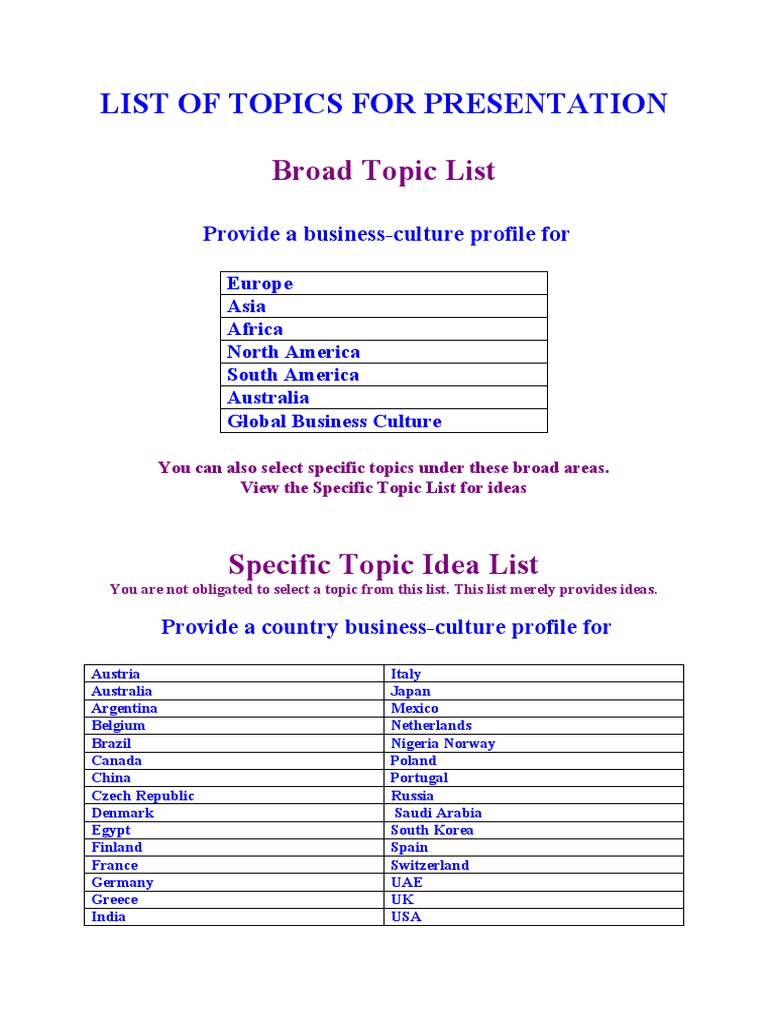 LIST OF TOPICS FOR PRESENTATION

Broad Topic List

Provide a business-culture profile for

| Europe |
|---|
| Asia |
| Africa |
| North America |
| South America |
| Australia |
| Global Business Culture |

You can also select specific topics under these broad areas.
View the Specific Topic List for ideas

Specific Topic Idea List

You are not obligated to select a topic from this list. This list merely provides ideas.

Provide a country business-culture profile for

| Austria | Italy |
|---|---|
| Australia | Japan |
| Argentina | Mexico |
| Belgium | Netherlands |
| Brazil | Nigeria Norway |
| Canada | Poland |
| China | Portugal |
| Czech Republic | Russia |
| Denmark | Saudi Arabia |
| Egypt | South Korea |
| Finland | Spain |
| France | Switzerland |
| Germany | UAE |
| Greece | UK |
| India | USA |